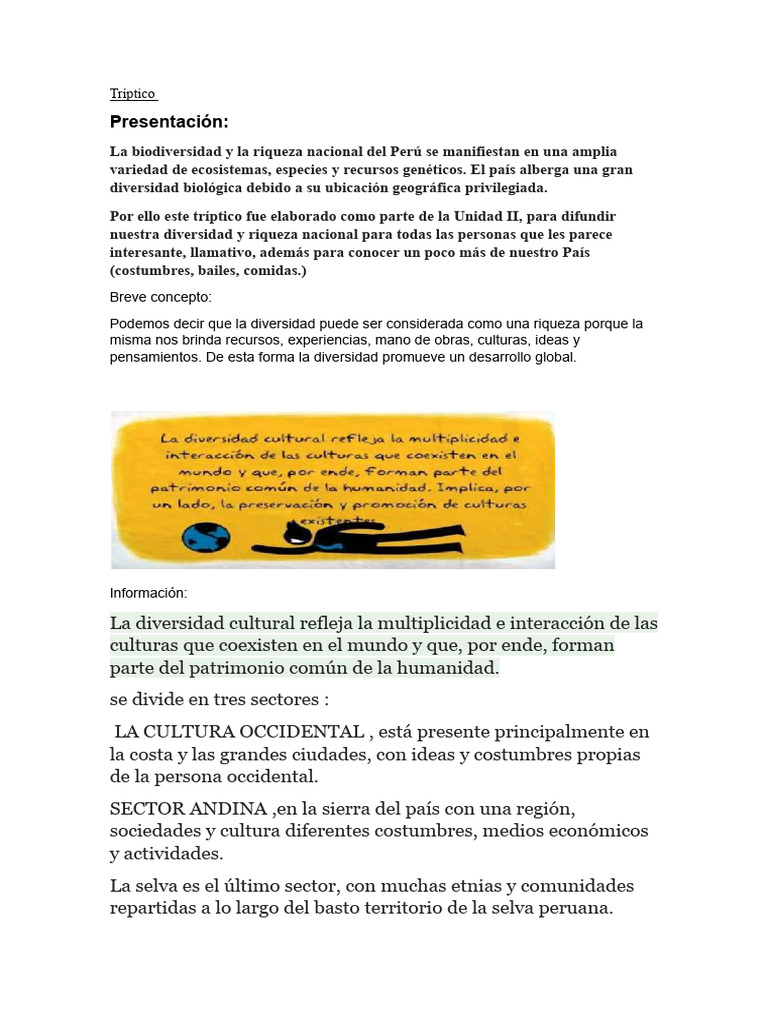 Triptico

Presentación:

La biodiversidad y la riqueza nacional del Perú se manifiestan en una amplia variedad de ecosistemas, especies y recursos genéticos. El país alberga una gran diversidad biológica debido a su ubicación geográfica privilegiada.

Por ello este tríptico fue elaborado como parte de la Unidad II, para difundir nuestra diversidad y riqueza nacional para todas las personas que les parece interesante, llamativo, además para conocer un poco más de nuestro País (costumbres, bailes, comidas.)

Breve concepto:

Podemos decir que la diversidad puede ser considerada como una riqueza porque la misma nos brinda recursos, experiencias, mano de obras, culturas, ideas y pensamientos. De esta forma la diversidad promueve un desarrollo global.

La diversidad cultural refleja la multiplicidad e interacción de las culturas que coexisten en el mundo y que, por ende, forman parte del patrimonio común de la humanidad. Implica, por un lado, la preservación y promoción de culturas existentes

Información:

La diversidad cultural refleja la multiplicidad e interacción de las culturas que coexisten en el mundo y que, por ende, forman parte del patrimonio común de la humanidad.

se divide en tres sectores :

LA CULTURA OCCIDENTAL , está presente principalmente en la costa y las grandes ciudades, con ideas y costumbres propias de la persona occidental.

SECTOR ANDINA ,en la sierra del país con una región, sociedades y cultura diferentes costumbres, medios económicos y actividades.

La selva es el último sector, con muchas etnias y comunidades repartidas a lo largo del basto territorio de la selva peruana.